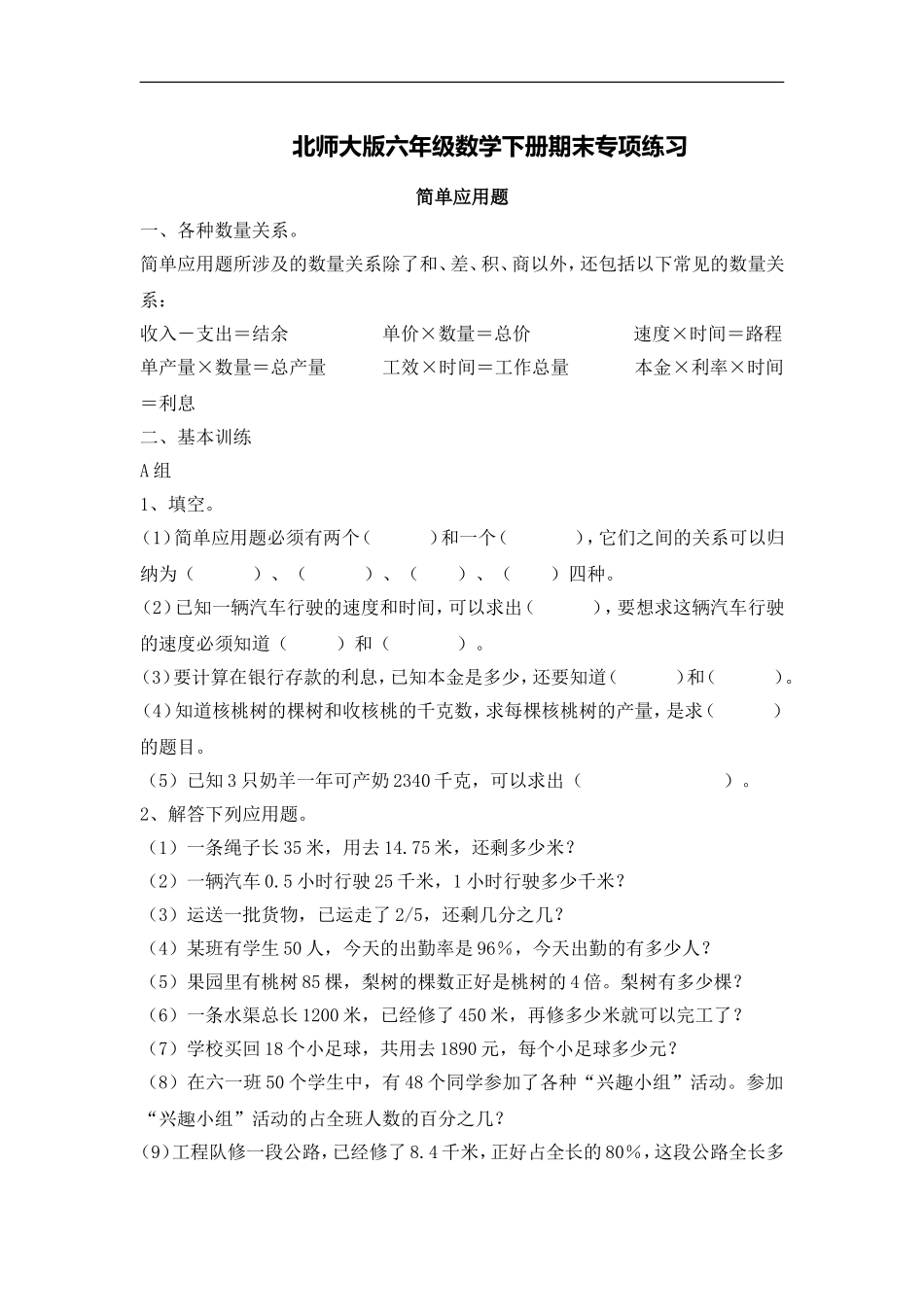 北师大版六年级数学下册期末专项练习

简单应用题

一、各种数量关系。

简单应用题所涉及的数量关系除了和、差、积、商以外，还包括以下常见的数量关系：

收入－支出＝结余　　单价×数量＝总价　　速度×时间＝路程
单产量×数量＝总产量　　工效×时间＝工作总量　　本金×利率×时间＝利息

二、基本训练

A组

1、填空。

(1)简单应用题必须有两个（　　）和一个（　　），它们之间的关系可以归纳为（　　）、（　　）、（　　）、（　　）四种。

(2)已知一辆汽车行驶的速度和时间，可以求出（　　），要想求这辆汽车行驶的速度必须知道（　　）和（　　）。

(3)要计算在银行存款的利息，已知本金是多少，还要知道（　　）和（　　）。

(4)知道核桃树的棵树和收核桃的千克数，求每棵核桃树的产量，是求（　　）的题目。

（5）已知3只奶羊一年可产奶2340千克，可以求出（　　）。

2、解答下列应用题。

（1）一条绳子长35米，用去14.75米，还剩多少米？

（2）一辆汽车0.5小时行驶25千米，1小时行驶多少千米？

（3）运送一批货物，已运走了2/5，还剩几分之几？

（4）某班有学生50人，今天的出勤率是96%，今天出勤的有多少人？

（5）果园里有桃树85棵，梨树的棵数正好是桃树的4倍。梨树有多少棵？

（6）一条水渠总长1200米，已经修了450米，再修多少米就可以完工了？

（7）学校买回18个小足球，共用去1890元，每个小足球多少元？

（8）在六一班50个学生中，有48个同学参加了各种“兴趣小组”活动。参加“兴趣小组”活动的占全班人数的百分之几？

(9)工程队修一段公路，已经修了8.4千米，正好占全长的80%，这段公路全长多